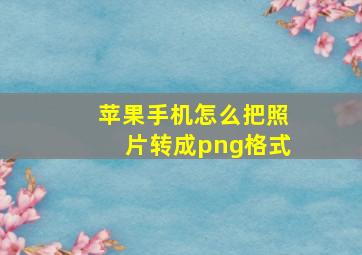 苹果手机怎么把照片转成png格式